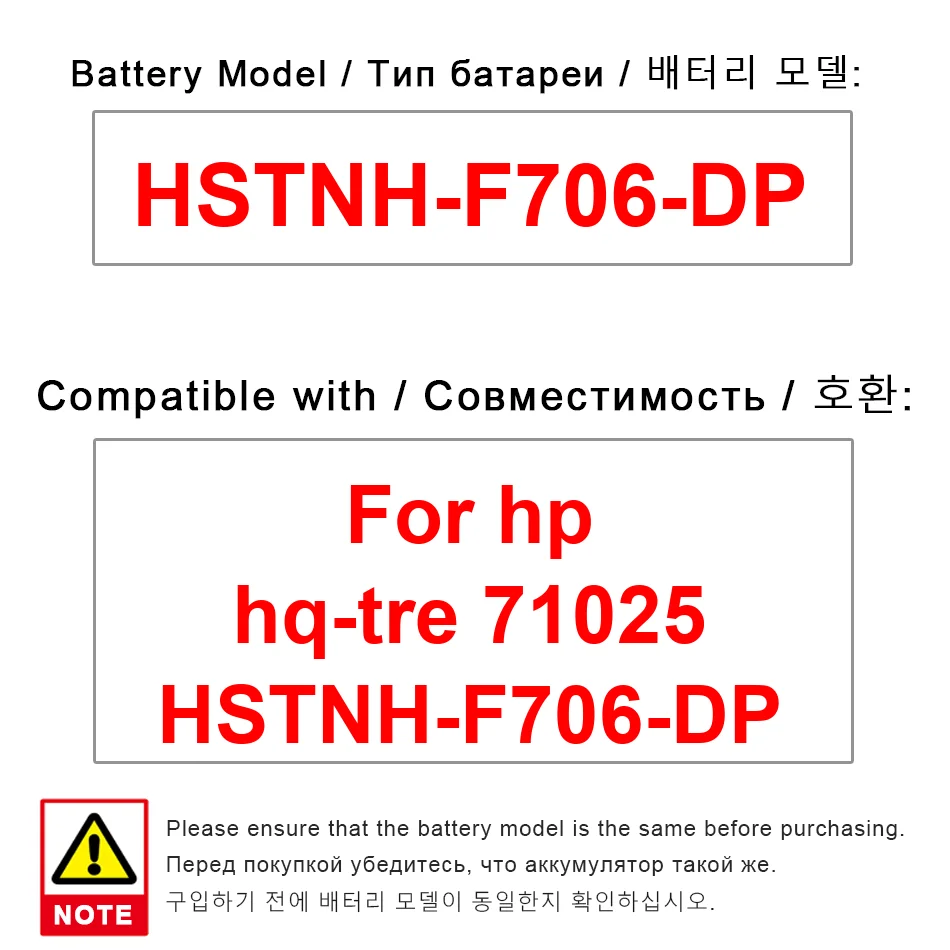 Battery Model / Тип батареи / 배터리 모델:

HSTNH-F706-DP

Compatible with / Совместимость / 호환:

For hp
hq-tre 71025
HSTNH-F706-DP

NOTE

Please ensure that the battery model is the same before purchasing.
Перед покупкой убедитесь, что аккумулятор такой же.
구입하기 전에 배터리 모델이 동일한지 확인하십시오.